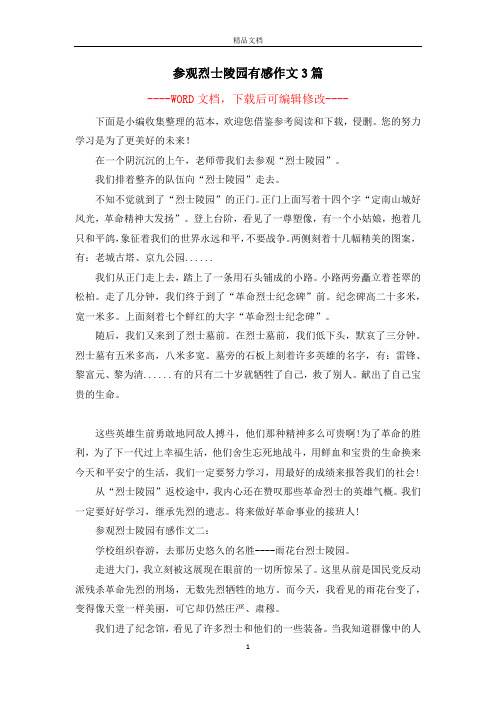 精品文档

参观烈士陵园有感作文3篇

----WORD文档，下载后可编辑修改----

下面是小编收集整理的范本，欢迎您借鉴参考阅读和下载，侵删。您的努力学习是为了更美好的未来！

在一个阴沉沉的上午，老师带我们去参观“烈士陵园”。

我们排着整齐的队伍向“烈士陵园”走去。

不知不觉就到了“烈士陵园”的正门。正门上面写着十四个字“定南山城好风光，革命精神大发扬”。登上台阶，看见了一尊塑像，有一个小姑娘，抱着几只和平鸽，象征着我们的世界永远和平，不要战争。两侧刻着十几幅精美的图案，有：老城古塔、京九公园......

我们从正门走上去，踏上了一条用石头铺成的小路。小路两旁矗立着苍翠的松柏。走了几分钟，我们终于到了“革命烈士纪念碑”前。纪念碑高二十多米，宽一米多。上面刻着七个鲜红的大字“革命烈士纪念碑”。

随后，我们又来到了烈士墓前。在烈士墓前，我们低下头，默哀了三分钟。烈士墓有五米多高，八米多宽。墓旁的石板上刻着许多英雄的名字，有：雷锋、黎富元、黎为清......有的只有二十岁就牺牲了自己，救了别人。献出了自己宝贵的生命。

这些英雄生前勇敢地同敌人搏斗，他们那种精神多么可贵啊!为了革命的胜利，为了下一代过上幸福生活，他们舍生忘死地战斗，用鲜血和宝贵的生命换来今天和平安宁的生活，我们一定要努力学习，用最好的成绩来报答我们的社会!

从“烈士陵园”返校途中，我内心还在赞叹那些革命烈士的英雄气概。我们一定要好好学习，继承先烈的遗志。将来做好革命事业的接班人!

参观烈士陵园有感作文二：

学校组织春游，去那历史悠久的名胜----雨花台烈士陵园。

走进大门，我立刻被这展现在眼前的一切所惊呆了。这里从前是国民党反动派残杀革命先烈的刑场，无数先烈牺牲的地方。而今天，我看见的雨花台变了，变得像天堂一样美丽，可它却仍然庄严、肃穆。

我们进了纪念馆，看见了许多烈士和他们的一些装备。当我知道群像中的人

1